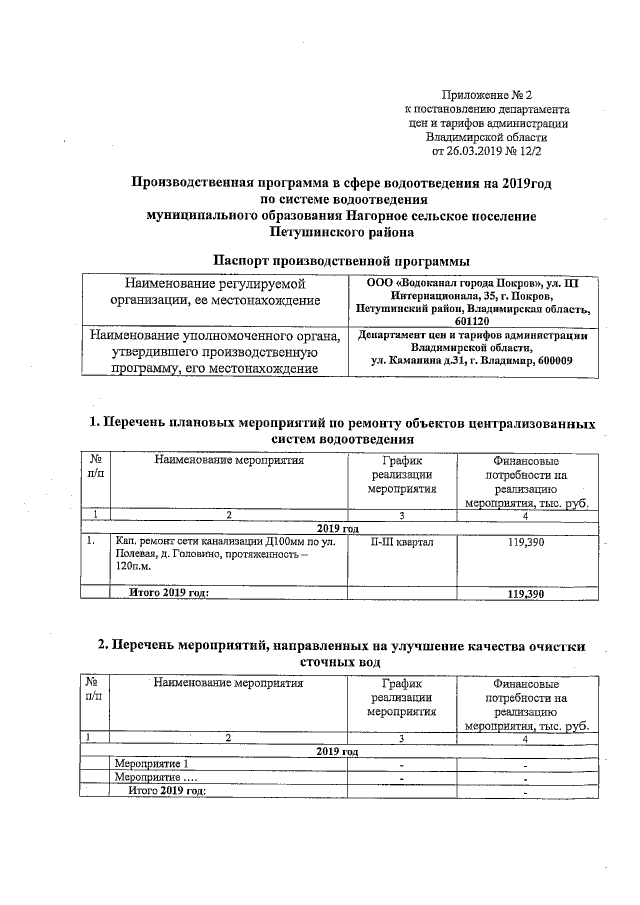 Приложение № 2
к постановлению департамента
цен и тарифов администрации
Владимирской области
от 26.03.2019 № 12/2

Производственная программа в сфере водоотведения на 2019год
по системе водоотведения
муниципального образования Нагорное сельское поселение
Петушинского района

Паспорт производственной программы

| Наименование регулируемой организации, ее местонахождение | ООО «Водоканал города Покров», ул. III Интернационала, 35, г. Покров, Петушинский район, Владимирская область, 601120 |
|---|---|
| Наименование уполномоченного органа, утвердившего производственную программу, его местонахождение | Департамент цен и тарифов администрации Владимирской области, ул. Каманина д.31, г. Владимир, 600009 |

1. Перечень плановых мероприятий по ремонту объектов централизованных систем водоотведения

| № п/п | Наименование мероприятия | График реализации мероприятия | Финансовые потребности на реализацию мероприятия, тыс. руб. |
|---|---|---|---|
| 1 | 2 | 3 | 4 |
| 2019 год | | | |
| 1. | Кап. ремонт сети канализации Д100мм по ул. Полевая, д. Головино, протяженность – 120п.м. | II-III квартал | 119,390 |
| | Итого 2019 год: | | 119,390 |

2. Перечень мероприятий, направленных на улучшение качества очистки сточных вод

| № п/п | Наименование мероприятия | График реализации мероприятия | Финансовые потребности на реализацию мероприятия, тыс. руб. |
|---|---|---|---|
| 1 | 2 | 3 | 4 |
| 2019 год | | | |
| | Мероприятие 1 | - | - |
| | Мероприятие .... | - | - |
| | Итого 2019 год: | | - |